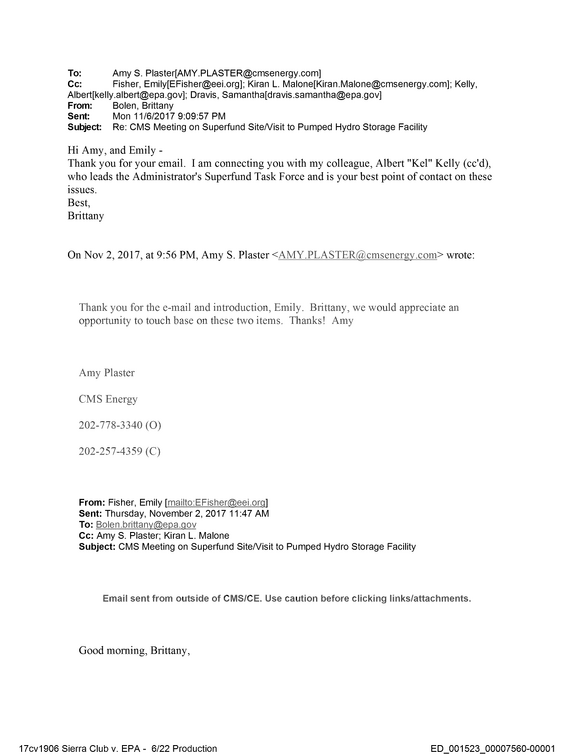 To: Amy S. Plaster[AMY.PLASTER@cmsenergy.com]
Cc: Fisher, Emily[EFisher@eei.org]; Kiran L. Malone[Kiran.Malone@cmsenergy.com]; Kelly, Albert[kelly.albert@epa.gov]; Dravis, Samantha[dravis.samantha@epa.gov]
From: Bolen, Brittany
Sent: Mon 11/6/2017 9:09:57 PM
Subject: Re: CMS Meeting on Superfund Site/Visit to Pumped Hydro Storage Facility

Hi Amy, and Emily -
Thank you for your email. I am connecting you with my colleague, Albert "Kel" Kelly (cc'd), who leads the Administrator's Superfund Task Force and is your best point of contact on these issues.
Best,
Brittany

On Nov 2, 2017, at 9:56 PM, Amy S. Plaster <AMY.PLASTER@cmsenergy.com> wrote:

Thank you for the e-mail and introduction, Emily. Brittany, we would appreciate an opportunity to touch base on these two items. Thanks! Amy

Amy Plaster

CMS Energy

202-778-3340 (O)

202-257-4359 (C)

From: Fisher, Emily [mailto:EFisher@eei.org]
Sent: Thursday, November 2, 2017 11:47 AM
To: Bolen.brittany@epa.gov
Cc: Amy S. Plaster; Kiran L. Malone
Subject: CMS Meeting on Superfund Site/Visit to Pumped Hydro Storage Facility

Email sent from outside of CMS/CE. Use caution before clicking links/attachments.

Good morning, Brittany,

17cv1906 Sierra Club v. EPA - 6/22 Production
ED_001523_00007560-00001